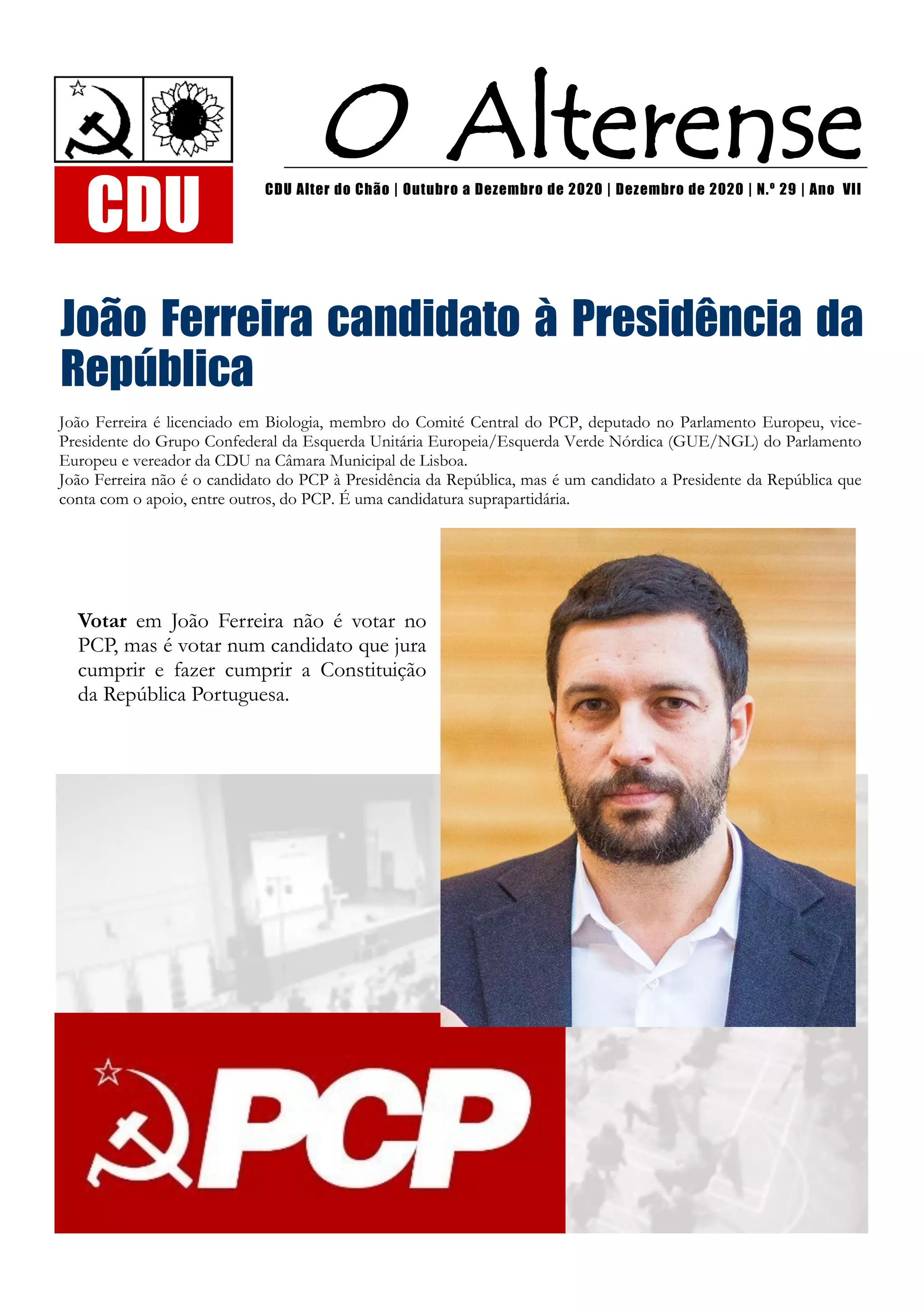 CDU

O Alterense

CDU Alter do Chão | Outubro a Dezembro de 2020 | Dezembro de 2020 | N.º 29 | Ano VII

João Ferreira candidato à Presidência da República

João Ferreira é licenciado em Biologia, membro do Comité Central do PCP, deputado no Parlamento Europeu, vice-Presidente do Grupo Confederal da Esquerda Unitária Europeia/Esquerda Verde Nórdica (GUE/NGL) do Parlamento Europeu e vereador da CDU na Câmara Municipal de Lisboa.
João Ferreira não é o candidato do PCP à Presidência da República, mas é um candidato a Presidente da República que conta com o apoio, entre outros, do PCP. É uma candidatura suprapartidária.

Votar em João Ferreira não é votar no PCP, mas é votar num candidato que jura cumprir e fazer cumprir a Constituição da República Portuguesa.

PCP